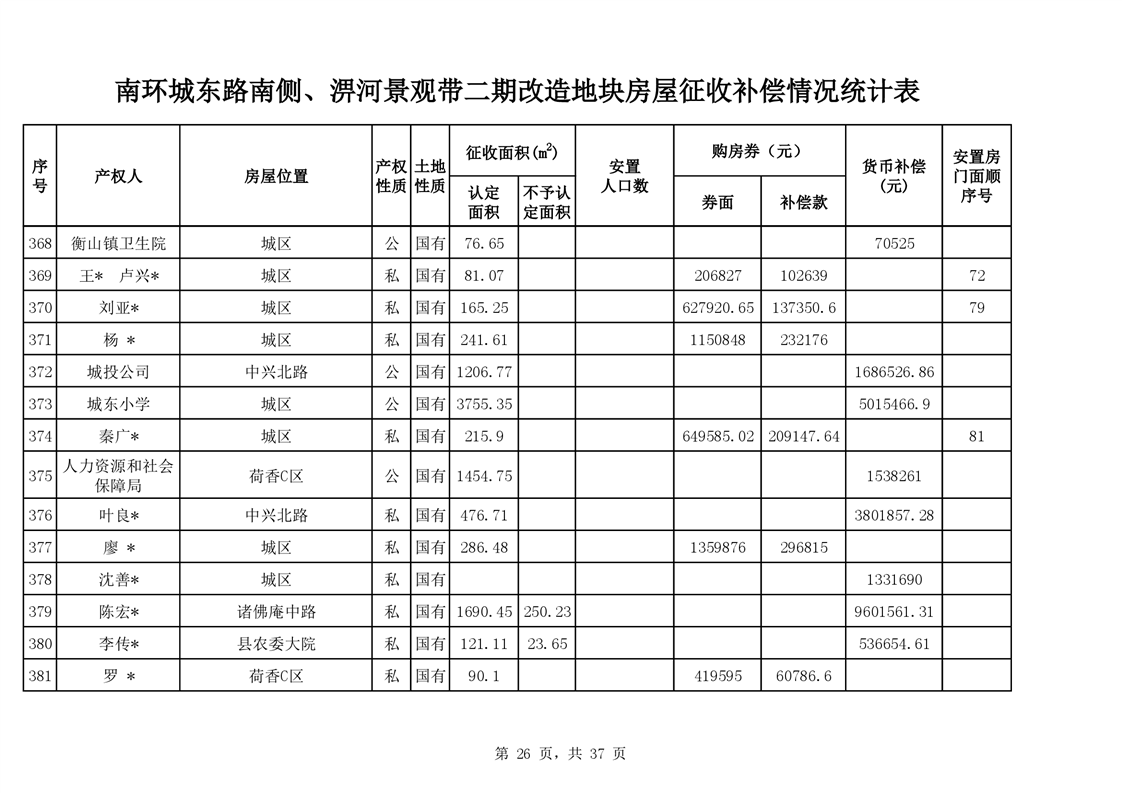 南环城东路南侧、淠河景观带二期改造地块房屋征收补偿情况统计表

| 序号 | 产权人 | 房屋位置 | 产权性质 | 土地性质 | 征收面积($m^2$) 认定面积 | 征收面积($m^2$) 不予认定面积 | 安置人口数 | 购房券（元） 券面 | 购房券（元） 补偿款 | 货币补偿（元） | 安置房门面顺序号 |
|---|---|---|---|---|---|---|---|---|---|---|---|
| 368 | 衡山镇卫生院 | 城区 | 公 | 国有 | 76.65 | | | | | 70525 | |
| 369 | 王* 卢兴* | 城区 | 私 | 国有 | 81.07 | | | 206827 | 102639 | | 72 |
| 370 | 刘亚* | 城区 | 私 | 国有 | 165.25 | | | 627920.65 | 137350.6 | | 79 |
| 371 | 杨 * | 城区 | 私 | 国有 | 241.61 | | | 1150848 | 232176 | | |
| 372 | 城投公司 | 中兴北路 | 公 | 国有 | 1206.77 | | | | | 1686526.86 | |
| 373 | 城东小学 | 城区 | 公 | 国有 | 3755.35 | | | | | 5015466.9 | |
| 374 | 秦广* | 城区 | 私 | 国有 | 215.9 | | | 649585.02 | 209147.64 | | 81 |
| 375 | 人力资源和社会保障局 | 荷香C区 | 公 | 国有 | 1454.75 | | | | | 1538261 | |
| 376 | 叶良* | 中兴北路 | 私 | 国有 | 476.71 | | | | | 3801857.28 | |
| 377 | 廖 * | 城区 | 私 | 国有 | 286.48 | | | 1359876 | 296815 | | |
| 378 | 沈善* | 城区 | 私 | 国有 | | | | | | 1331690 | |
| 379 | 陈宏* | 诸佛庵中路 | 私 | 国有 | 1690.45 | 250.23 | | | | 9601561.31 | |
| 380 | 李传* | 县农委大院 | 私 | 国有 | 121.11 | 23.65 | | | | 536654.61 | |
| 381 | 罗 * | 荷香C区 | 私 | 国有 | 90.1 | | | 419595 | 60786.6 | | |

第 26 页，共 37 页